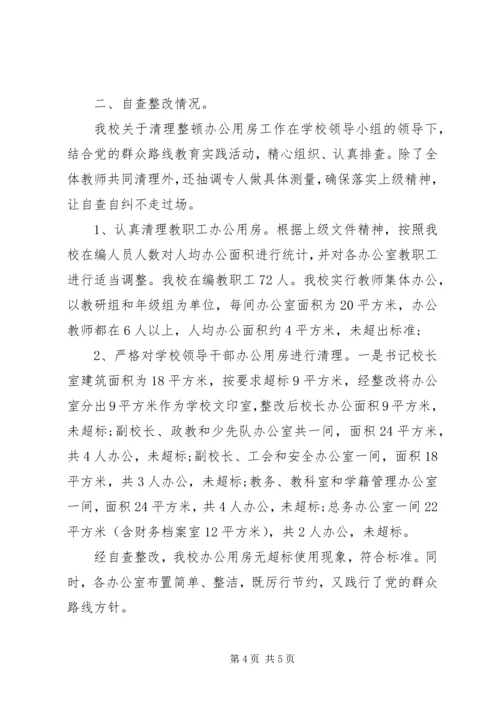 二、自查整改情况。

我校关于清理整顿办公用房工作在学校领导小组的领导下，结合党的群众路线教育实践活动，精心组织、认真排查。除了全体教师共同清理外，还抽调专人做具体测量，确保落实上级精神，让自查自纠不走过场。

1、认真清理教职工办公用房。根据上级文件精神，按照我校在编人员人数对人均办公面积进行统计，并对各办公室教职工进行适当调整。我校在编教职工72人。我校实行教师集体办公，以教研组和年级组为单位，每间办公室面积为20平方米，办公教师都在6人以上，人均办公面积约4平方米，未超出标准；

2、严格对学校领导干部办公用房进行清理。一是书记校长室建筑面积为18平方米，按要求超标9平方米，经整改将办公室分出9平方米作为学校文印室，整改后校长办公面积9平方米，未超标；副校长、政教和少先队办公室共一间，面积24平方米，共4人办公，未超标；副校长、工会和安全办公室一间，面积18平方米，共3人办公，未超标；教务、教科室和学籍管理办公室一间，面积24平方米，共4人办公，未超标；总务办公室一间22平方米（含财务档案室12平方米），共2人办公，未超标。

经自查整改，我校办公用房无超标使用现象，符合标准。同时，各办公室布置简单、整洁，既厉行节约，又践行了党的群众路线方针。

第4页 共5页